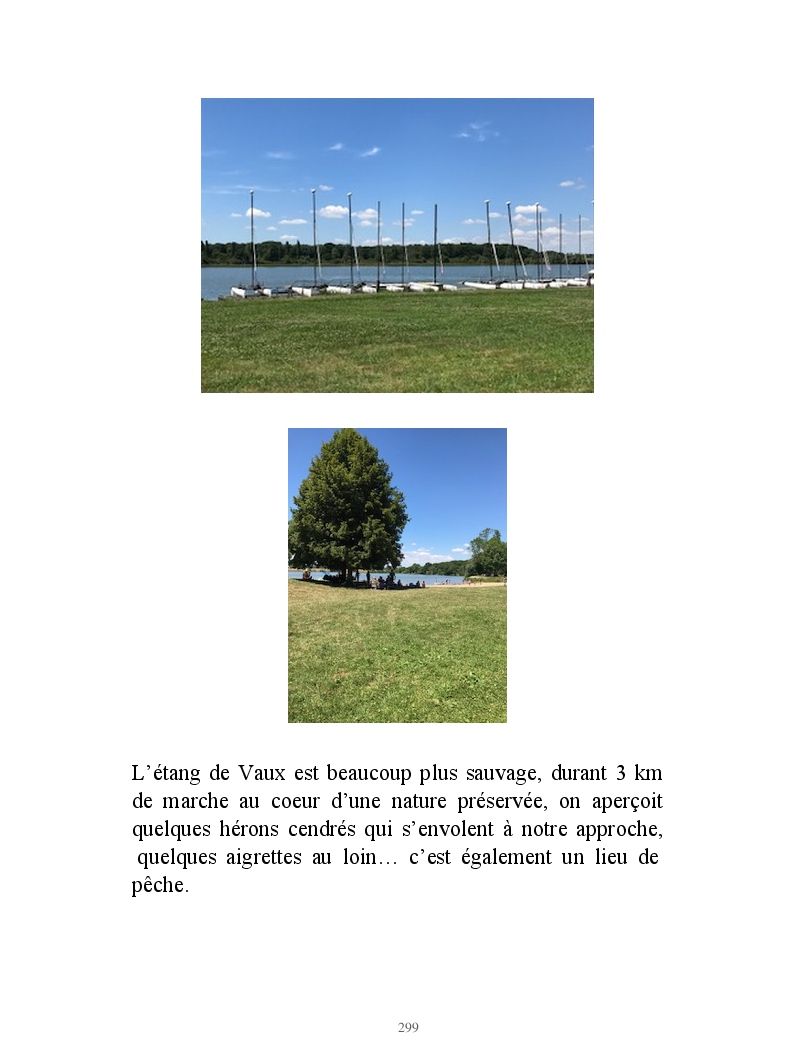 L'étang de Vaux est beaucoup plus sauvage, durant 3 km de marche au coeur d'une nature préservée, on aperçoit quelques hérons cendrés qui s'envolent à notre approche, quelques aigrettes au loin… c'est également un lieu de pêche.

299